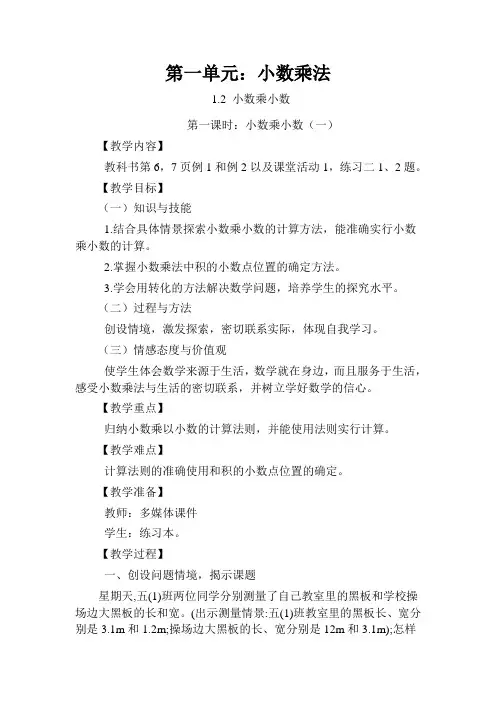 第一单元：小数乘法

1.2 小数乘小数

第一课时：小数乘小数（一）

【教学内容】

教科书第 6，7 页例 1 和例 2 以及课堂活动 1，练习二 1、2 题。

【教学目标】

（一）知识与技能

1.结合具体情景探索小数乘小数的计算方法，能准确实行小数乘小数的计算。

2.掌握小数乘法中积的小数点位置的确定方法。

3.学会用转化的方法解决数学问题，培养学生的探究水平。

（二）过程与方法

创设情境，激发探索，密切联系实际，体现自我学习。

（三）情感态度与价值观

使学生体会数学来源于生活，数学就在身边，而且服务于生活，感受小数乘法与生活的密切联系，并树立学好数学的信心。

【教学重点】

归纳小数乘以小数的计算法则，并能使用法则实行计算。

【教学难点】

计算法则的准确使用和积的小数点位置的确定。

【教学准备】

教师：多媒体课件

学生：练习本。

【教学过程】

一、创设问题情境，揭示课题

星期天,五(1)班两位同学分别测量了自己教室里的黑板和学校操场边大黑板的长和宽。(出示测量情景:五(1)班教室里的黑板长、宽分别是 3.1m 和 1.2m;操场边大黑板的长、宽分别是 12m 和 3.1m);怎样